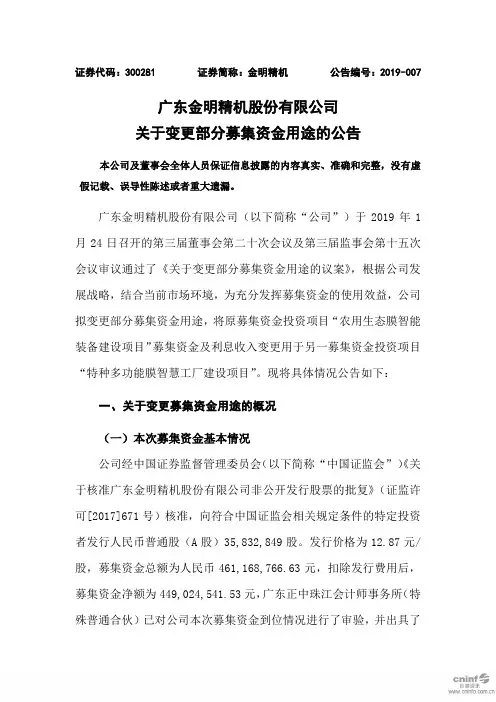 证券代码：300281　　证券简称：金明精机　　公告编号：2019-007

广东金明精机股份有限公司
关于变更部分募集资金用途的公告

本公司及董事会全体人员保证信息披露的内容真实、准确和完整，没有虚假记载、误导性陈述或者重大遗漏。

广东金明精机股份有限公司（以下简称“公司”）于 2019 年 1 月 24 日召开的第三届董事会第二十次会议及第三届监事会第十五次会议审议通过了《关于变更部分募集资金用途的议案》，根据公司发展战略，结合当前市场环境，为充分发挥募集资金的使用效益，公司拟变更部分募集资金用途，将原募集资金投资项目“农用生态膜智能装备建设项目”募集资金及利息收入变更用于另一募集资金投资项目“特种多功能膜智慧工厂建设项目”。现将具体情况公告如下：

一、关于变更募集资金用途的概况

（一）本次募集资金基本情况

公司经中国证券监督管理委员会（以下简称“中国证监会”）《关于核准广东金明精机股份有限公司非公开发行股票的批复》（证监许可[2017]671 号）核准，向符合中国证监会相关规定条件的特定投资者发行人民币普通股（A 股）35,832,849 股。发行价格为 12.87 元/股，募集资金总额为人民币 461,168,766.63 元，扣除发行费用后，募集资金净额为 449,024,541.53 元，广东正中珠江会计师事务所（特殊普通合伙）已对公司本次募集资金到位情况进行了审验，并出具了

cninf 巨潮资讯
www.cninfo.com.cn